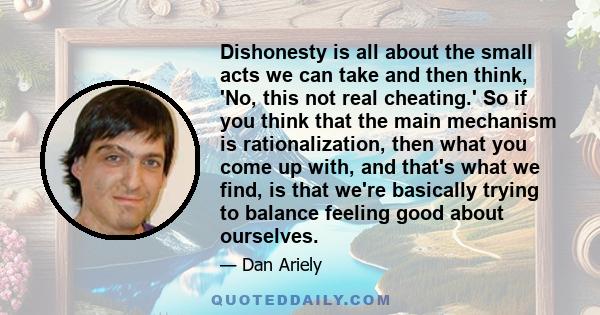 Dishonesty is all about the small acts we can take and then think, 'No, this not real cheating.' So if you think that the main mechanism is rationalization, then what you come up with, and that's what we find, is that we're basically trying to balance feeling good about ourselves.

— Dan Ariely

QUOTEDDAILY.COM